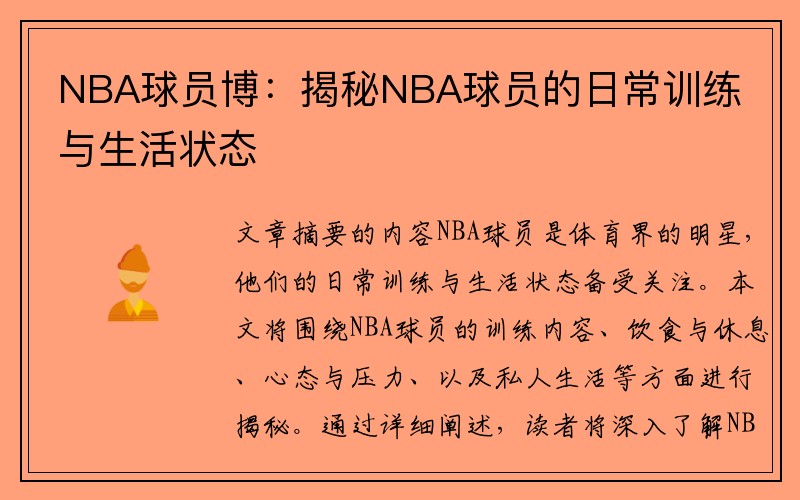 NBA球员博：揭秘NBA球员的日常训练与生活状态

文章摘要的内容NBA球员是体育界的明星，他们的日常训练与生活状态备受关注。本文将围绕NBA球员的训练内容、饮食与休息、心态与压力、以及私人生活等方面进行揭秘。通过详细阐述，读者将深入了解NB